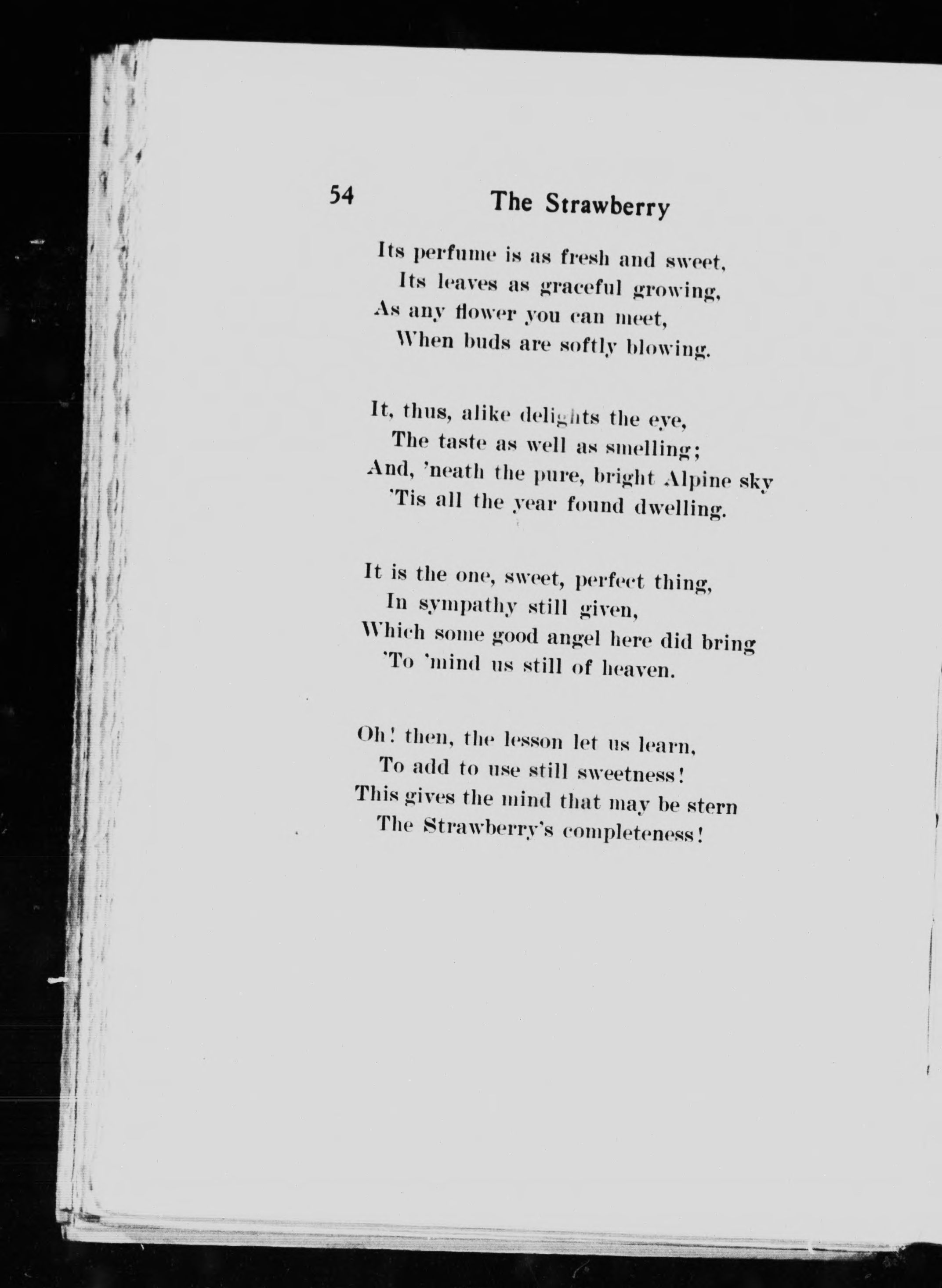 54 The Strawberry

Its perfume is as fresh and sweet,
Its leaves as graceful growing,
As any flower you can meet,
When buds are softly blowing.

It, thus, alike delights the eye,
The taste as well as smelling;
And, 'neath the pure, bright Alpine sky
'Tis all the year found dwelling.

It is the one, sweet, perfect thing,
In sympathy still given,
Which some good angel here did bring
'To 'mind us still of heaven.

Oh! then, the lesson let us learn,
To add to use still sweetness!
This gives the mind that may be stern
The Strawberry's completeness!